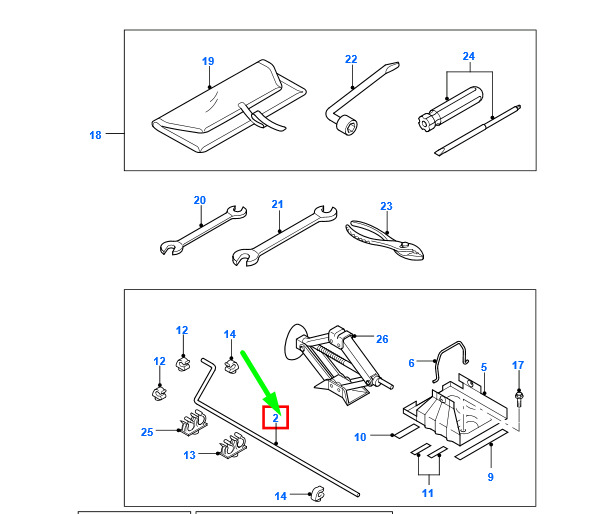 19
22
24
18
20
21
23
12
14
26
12
6
5
17
2
25
10
13
11
9
14